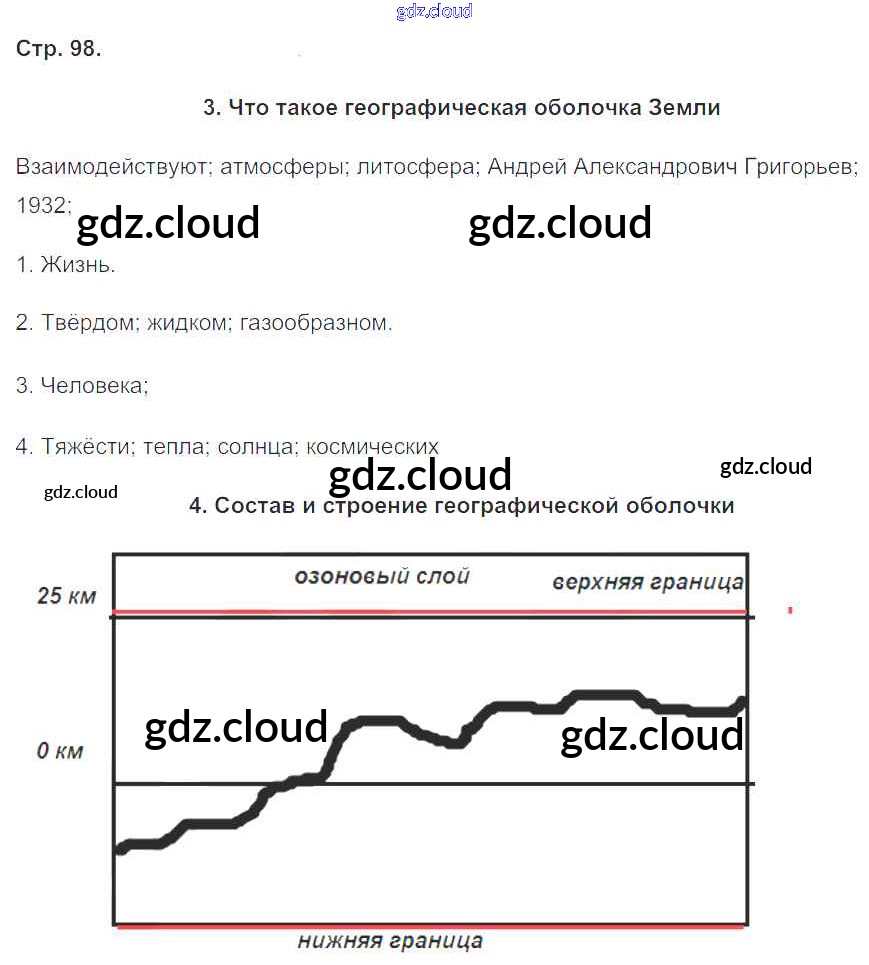 Стр. 98.

3. Что такое географическая оболочка Земли

Взаимодействуют; атмосферы; литосфера; Андрей Александрович Григорьев; 1932;

1. Жизнь.

2. Твёрдом; жидком; газообразном.

3. Человека;

4. Тяжёсти; тепла; солнца; космических

4. Состав и строение географической оболочки

озоновый слой

верхняя граница

25 км

0 км

нижняя граница

gdz.cloud